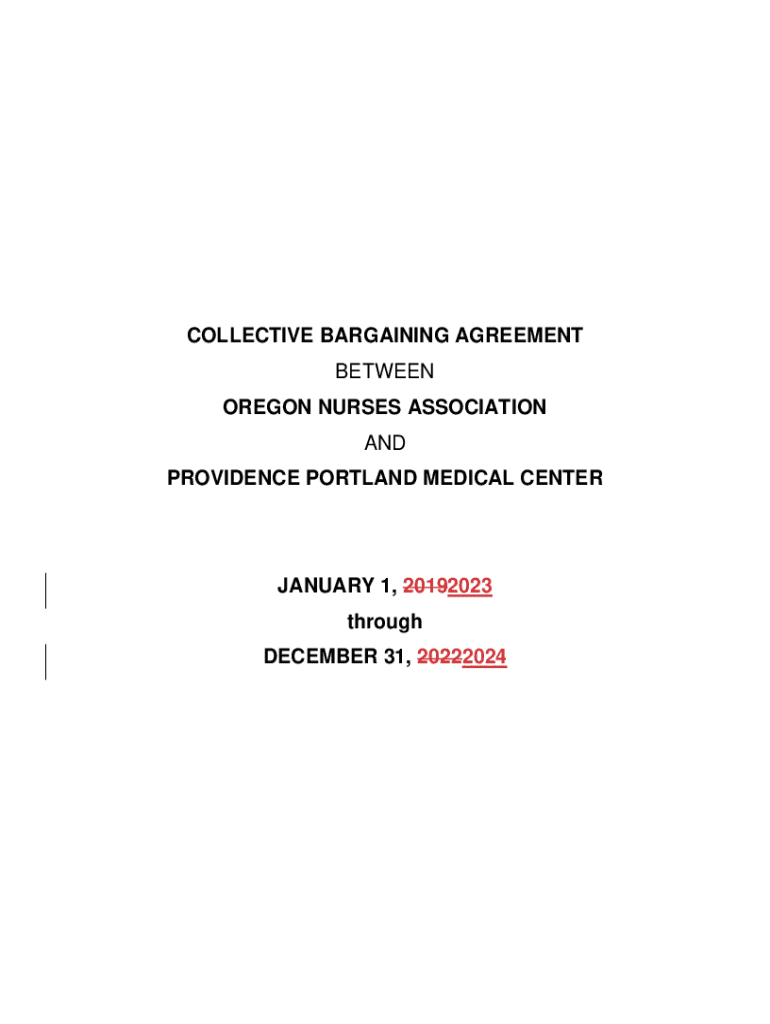 COLLECTIVE BARGAINING AGREEMENT

BETWEEN

OREGON NURSES ASSOCIATION

AND

PROVIDENCE PORTLAND MEDICAL CENTER

JANUARY 1, 20192023

through

DECEMBER 31, 20222024